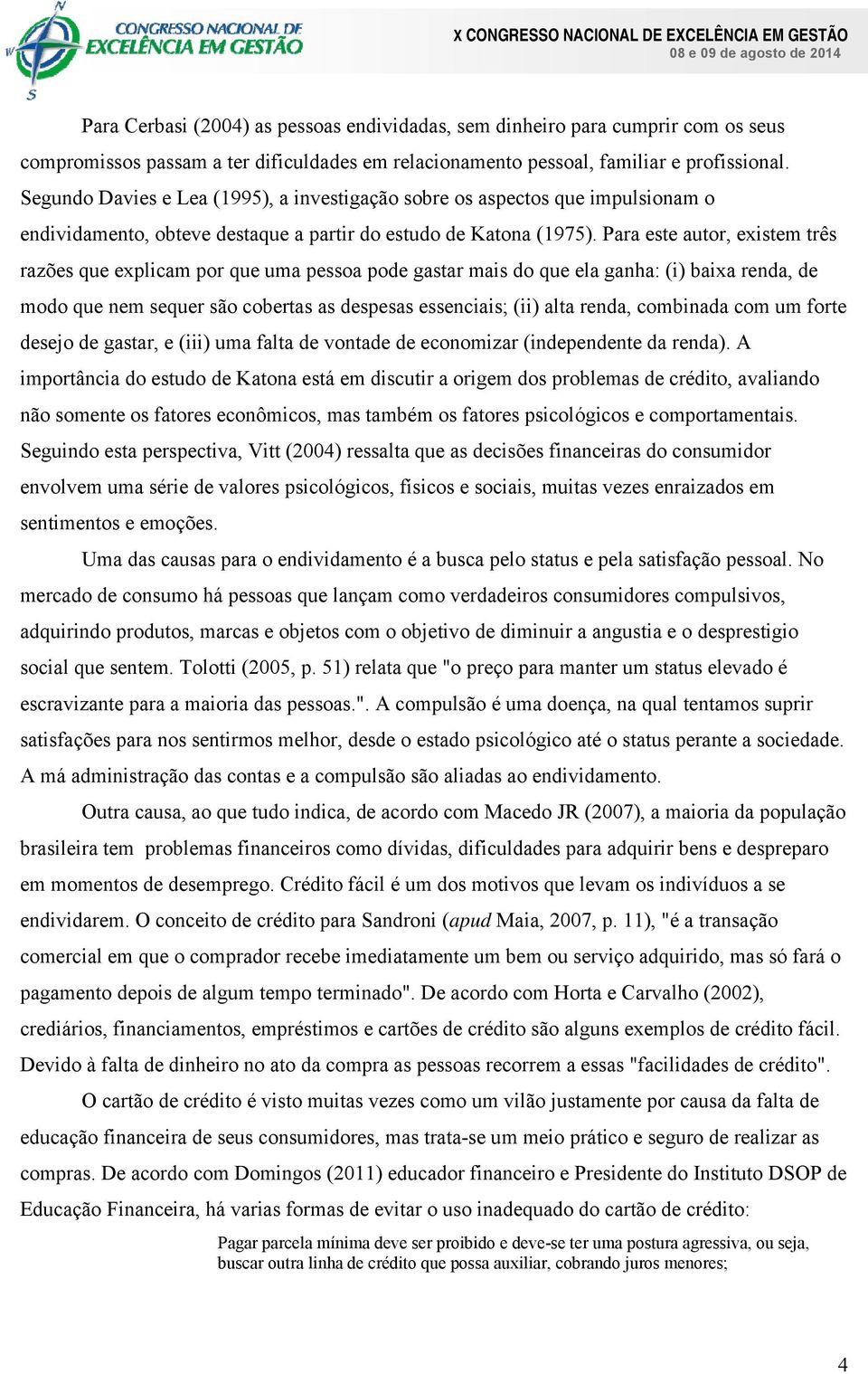 CONGRESSO NACIONAL DE EXCELÊNCIA EM GESTÃO

X CONGRESSO NACIONAL DE EXCELÊNCIA EM GESTÃO
08 e 09 de agosto de 2014

Para Cerbasi (2004) as pessoas endividadas, sem dinheiro para cumprir com os seus compromissos passam a ter dificuldades em relacionamento pessoal, familiar e profissional. Segundo Davies e Lea (1995), a investigação sobre os aspectos que impulsionam o endividamento, obteve destaque a partir do estudo de Katona (1975). Para este autor, existem três razões que explicam por que uma pessoa pode gastar mais do que ela ganha: (i) baixa renda, de modo que nem sequer são cobertas as despesas essenciais; (ii) alta renda, combinada com um forte desejo de gastar, e (iii) uma falta de vontade de economizar (independente da renda). A importância do estudo de Katona está em discutir a origem dos problemas de crédito, avaliando não somente os fatores econômicos, mas também os fatores psicológicos e comportamentais. Seguindo esta perspectiva, Vitt (2004) ressalta que as decisões financeiras do consumidor envolvem uma série de valores psicológicos, físicos e sociais, muitas vezes enraizados em sentimentos e emoções.

Uma das causas para o endividamento é a busca pelo status e pela satisfação pessoal. No mercado de consumo há pessoas que lançam como verdadeiros consumidores compulsivos, adquirindo produtos, marcas e objetos com o objetivo de diminuir a angustia e o desprestigio social que sentem. Tolotti (2005, p. 51) relata que "o preço para manter um status elevado é escravizante para a maioria das pessoas.". A compulsão é uma doença, na qual tentamos suprir satisfações para nos sentirmos melhor, desde o estado psicológico até o status perante a sociedade. A má administração das contas e a compulsão são aliadas ao endividamento.

Outra causa, ao que tudo indica, de acordo com Macedo JR (2007), a maioria da população brasileira tem problemas financeiros como dívidas, dificuldades para adquirir bens e despreparo em momentos de desemprego. Crédito fácil é um dos motivos que levam os indivíduos a se endividarem. O conceito de crédito para Sandroni (apud Maia, 2007, p. 11), "é a transação comercial em que o comprador recebe imediatamente um bem ou serviço adquirido, mas só fará o pagamento depois de algum tempo terminado". De acordo com Horta e Carvalho (2002), crediários, financiamentos, empréstimos e cartões de crédito são alguns exemplos de crédito fácil. Devido à falta de dinheiro no ato da compra as pessoas recorrem a essas "facilidades de crédito".

O cartão de crédito é visto muitas vezes como um vilão justamente por causa da falta de educação financeira de seus consumidores, mas trata-se um meio prático e seguro de realizar as compras. De acordo com Domingos (2011) educador financeiro e Presidente do Instituto DSOP de Educação Financeira, há varias formas de evitar o uso inadequado do cartão de crédito:

Pagar parcela mínima deve ser proibido e deve-se ter uma postura agressiva, ou seja, buscar outra linha de crédito que possa auxiliar, cobrando juros menores;

4